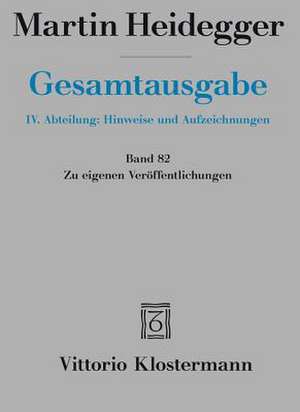 Martin Heidegger

Gesamtausgabe

IV. Abteilung: Hinweise und Aufzeichnungen

Band 82
Zu eigenen Veröffentlichungen

Vittorio Klostermann